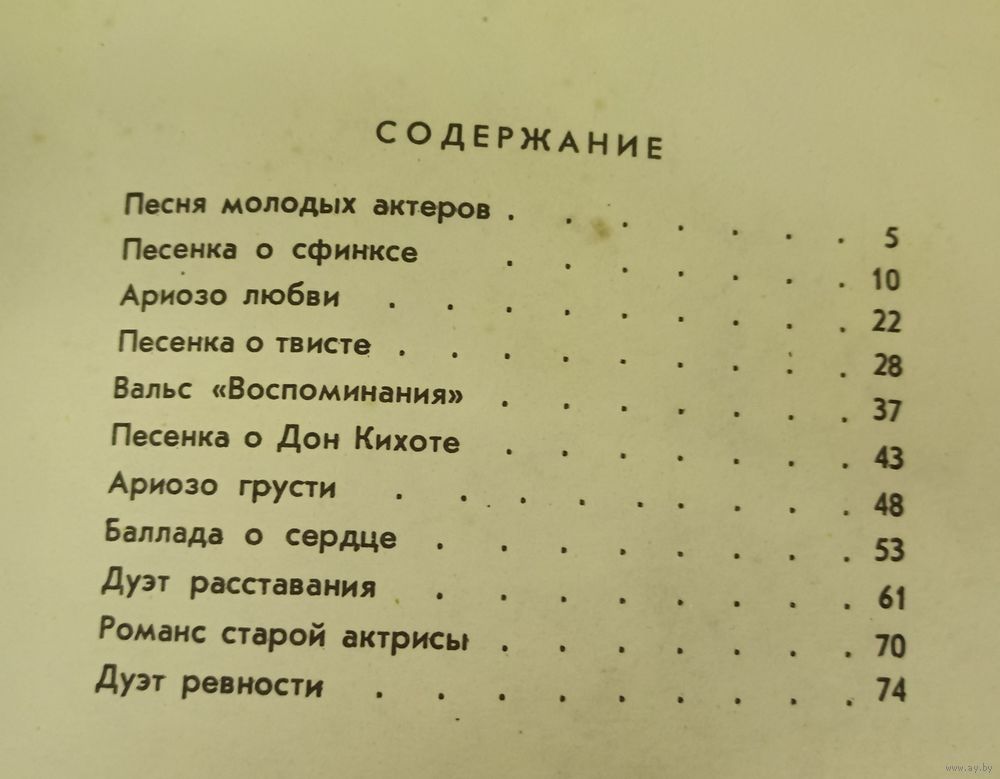 СОДЕРЖАНИЕ

Песня молодых актеров 5
Песенка о сфинксе 10
Ариозо любви 22
Песенка о твисте 28
Вальс «Воспоминания» 37
Песенка о Дон Кихоте 43
Ариозо грусти 48
Баллада о сердце 53
Дуэт расставания 61
Романс старой актрисы 70
Дуэт ревности 74